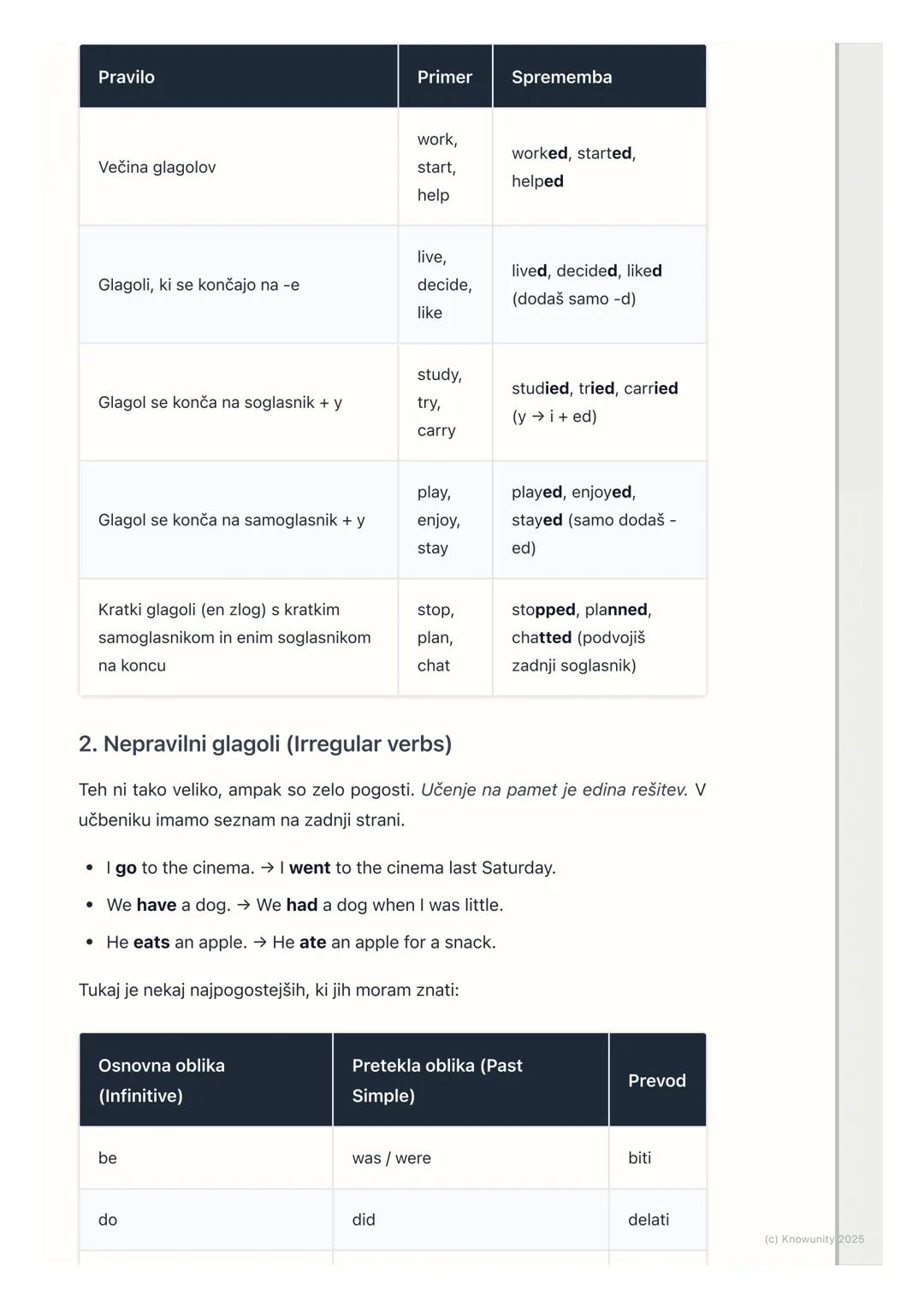 | Pravilo | Primer | Sprememba |
|---|---|---|
| Večina glagolov | work, start, help | worked, started, helped |
| Glagoli, ki se končajo na -e | live, decide, like | lived, decided, liked (dodaš samo -d) |
| Glagol se konča na soglasnik + y | study, try, carry | studied, tried, carried (y → i + ed) |
| Glagol se konča na samoglasnik + y | play, enjoy, stay | played, enjoyed, stayed (samo dodaš -ed) |
| Kratki glagoli (en zlog) s kratkim samoglasnikom in enim soglasnikom na koncu | stop, plan, chat | stopped, planned, chatted (podvojiš zadnji soglasnik) |

2. Nepravilni glagoli (Irregular verbs)

Teh ni tako veliko, ampak so zelo pogosti. Učenje na pamet je edina rešitev. V učbeniku imamo seznam na zadnji strani.

• I go to the cinema. → I went to the cinema last Saturday.
• We have a dog. → We had a dog when I was little.
• He eats an apple. → He ate an apple for a snack.

Tukaj je nekaj najpogostejših, ki jih moram znati:

| Osnovna oblika (Infinitive) | Pretekla oblika (Past Simple) | Prevod |
|---|---|---|
| be | was / were | biti |
| do | did | delati |

(c) Knowunity 2025